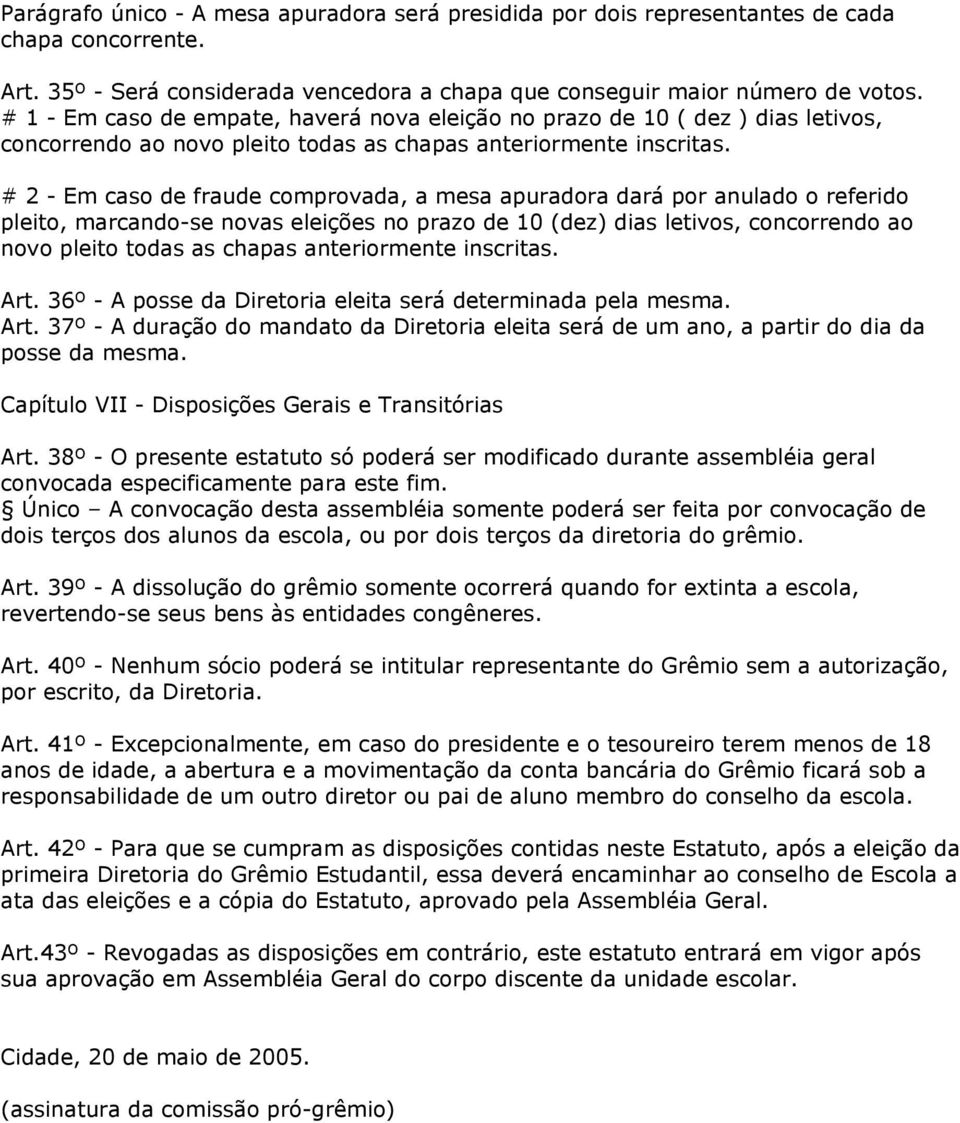 Parágrafo único - A mesa apuradora será presidida por dois representantes de cada chapa concorrente.

Art. 35º - Será considerada vencedora a chapa que conseguir maior número de votos.
# 1 - Em caso de empate, haverá nova eleição no prazo de 10 ( dez ) dias letivos, concorrendo ao novo pleito todas as chapas anteriormente inscritas.

# 2 - Em caso de fraude comprovada, a mesa apuradora dará por anulado o referido pleito, marcando-se novas eleições no prazo de 10 (dez) dias letivos, concorrendo ao novo pleito todas as chapas anteriormente inscritas.

Art. 36º - A posse da Diretoria eleita será determinada pela mesma.
Art. 37º - A duração do mandato da Diretoria eleita será de um ano, a partir do dia da posse da mesma.

Capítulo VII - Disposições Gerais e Transitórias

Art. 38º - O presente estatuto só poderá ser modificado durante assembléia geral convocada especificamente para este fim.
§ Único – A convocação desta assembléia somente poderá ser feita por convocação de dois terços dos alunos da escola, ou por dois terços da diretoria do grêmio.

Art. 39º - A dissolução do grêmio somente ocorrerá quando for extinta a escola, revertendo-se seus bens às entidades congêneres.

Art. 40º - Nenhum sócio poderá se intitular representante do Grêmio sem a autorização, por escrito, da Diretoria.

Art. 41º - Excepcionalmente, em caso do presidente e o tesoureiro terem menos de 18 anos de idade, a abertura e a movimentação da conta bancária do Grêmio ficará sob a responsabilidade de um outro diretor ou pai de aluno membro do conselho da escola.

Art. 42º - Para que se cumpram as disposições contidas neste Estatuto, após a eleição da primeira Diretoria do Grêmio Estudantil, essa deverá encaminhar ao conselho de Escola a ata das eleições e a cópia do Estatuto, aprovado pela Assembléia Geral.

Art.43º - Revogadas as disposições em contrário, este estatuto entrará em vigor após sua aprovação em Assembléia Geral do corpo discente da unidade escolar.

Cidade, 20 de maio de 2005.

(assinatura da comissão pró-grêmio)